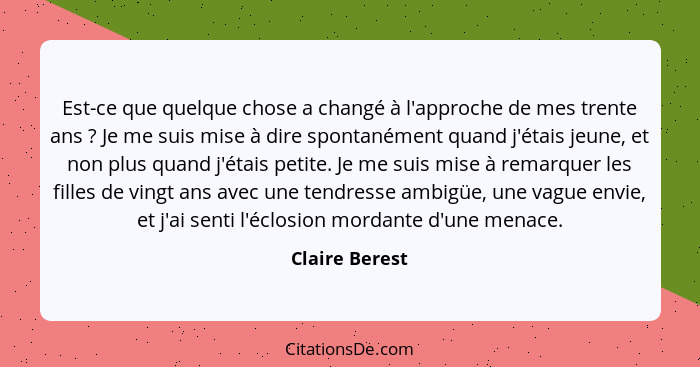 Est-ce que quelque chose a changé à l'approche de mes trente ans ? Je me suis mise à dire spontanément quand j'étais jeune, et non plus quand j'étais petite. Je me suis mise à remarquer les filles de vingt ans avec une tendresse ambigüe, une vague envie, et j'ai senti l'éclosion mordante d'une menace.

Claire Berest

CitationsDe.com